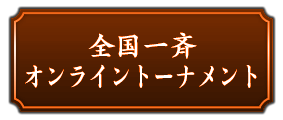 全国一斉
オンライントーナメント